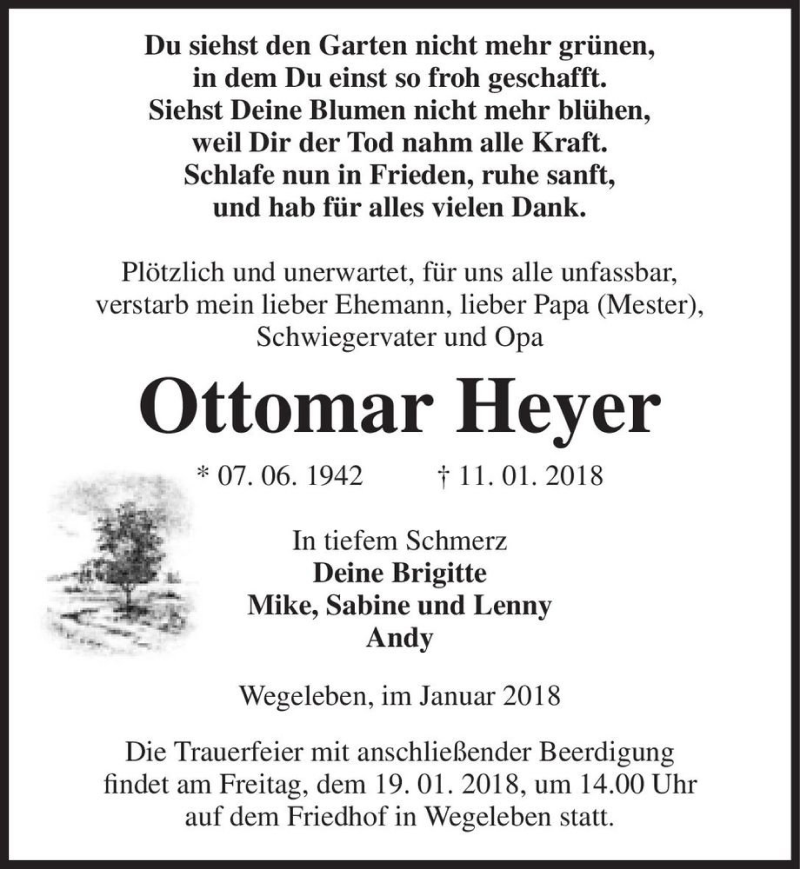 Du siehst den Garten nicht mehr grünen,
in dem Du einst so froh geschafft.
Siehst Deine Blumen nicht mehr blühen,
weil Dir der Tod nahm alle Kraft.
Schlafe nun in Frieden, ruhe sanft,
und hab für alles vielen Dank.

Plötzlich und unerwartet, für uns alle unfassbar, verstarb mein lieber Ehemann, lieber Papa (Mester), Schwiegervater und Opa

Ottomar Heyer

* 07. 06. 1942 † 11. 01. 2018

In tiefem Schmerz
Deine Brigitte
Mike, Sabine und Lenny
Andy

Wegeleben, im Januar 2018

Die Trauerfeier mit anschließender Beerdigung findet am Freitag, dem 19. 01. 2018, um 14.00 Uhr auf dem Friedhof in Wegeleben statt.